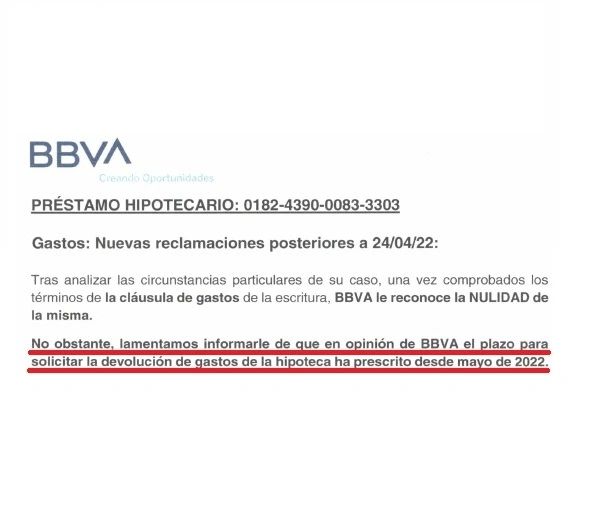 BBVA
Creando Oportunidades

PRÉSTAMO HIPOTECARIO: 0182-4390-0083-3303

Gastos: Nuevas reclamaciones posteriores a 24/04/22:

Tras analizar las circunstancias particulares de su caso, una vez comprobados los términos de la cláusula de gastos de la escritura, BBVA le reconoce la NULIDAD de la misma.

No obstante, lamentamos informarle de que en opinión de BBVA el plazo para solicitar la devolución de gastos de la hipoteca ha prescrito desde mayo de 2022.